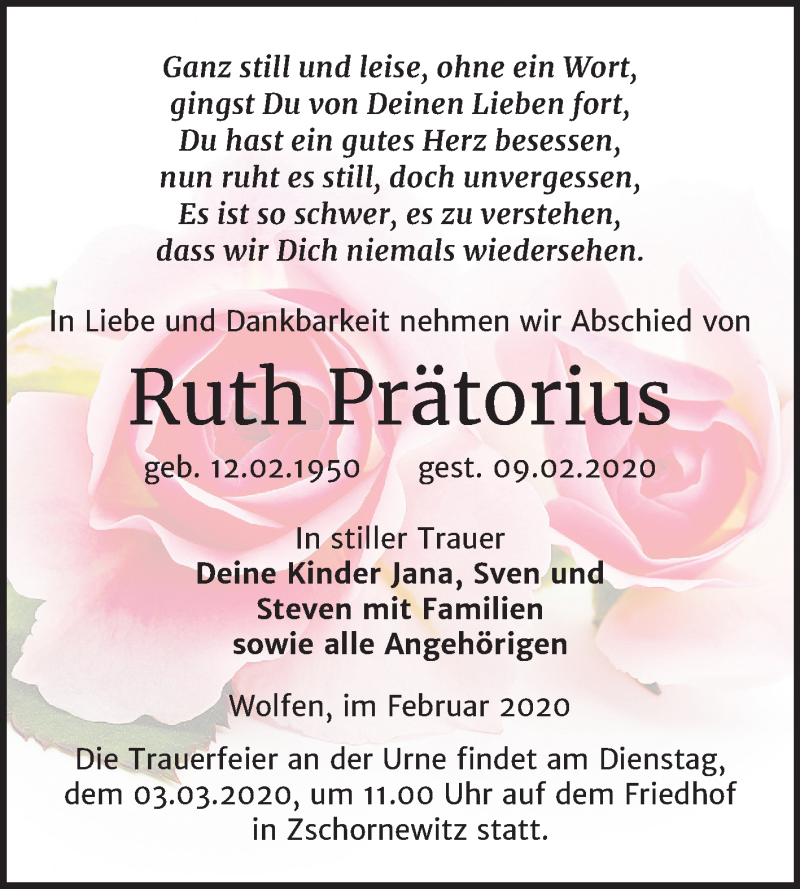 Ganz still und leise, ohne ein Wort,
gingst Du von Deinen Lieben fort,
Du hast ein gutes Herz besessen,
nun ruht es still, doch unvergessen,
Es ist so schwer, es zu verstehen,
dass wir Dich niemals wiedersehen.

In Liebe und Dankbarkeit nehmen wir Abschied von

Ruth Prätorius

geb. 12.02.1950 gest. 09.02.2020

In stiller Trauer
Deine Kinder Jana, Sven und Steven mit Familien sowie alle Angehörigen

Wolfen, im Februar 2020

Die Trauerfeier an der Urne findet am Dienstag, dem 03.03.2020, um 11.00 Uhr auf dem Friedhof in Zschornewitz statt.